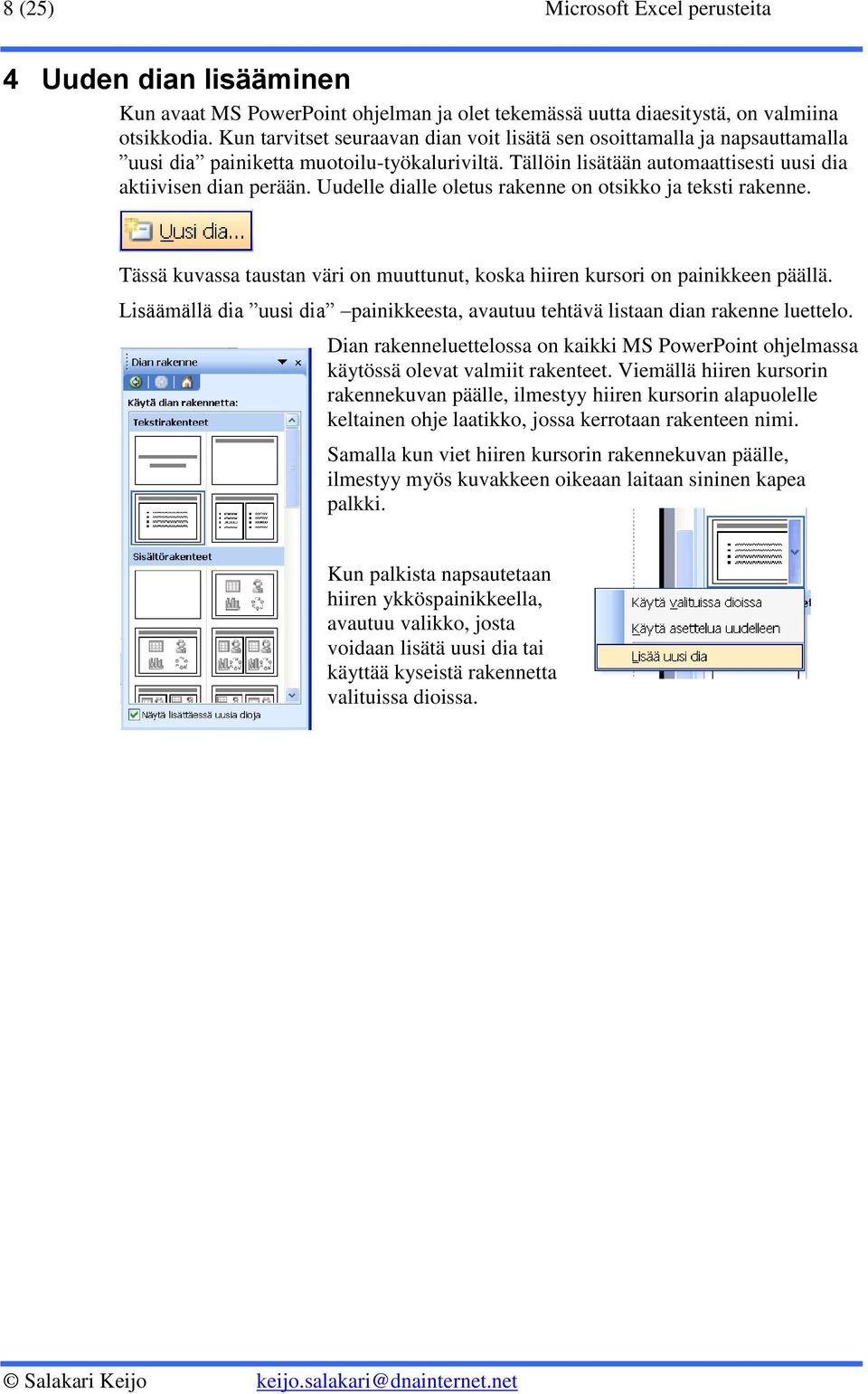 8 (25) Microsoft Excel perusteita

4 Uuden dian lisääminen

Kun avaat MS PowerPoint ohjelman ja olet tekemässä uutta diaesitystä, on valmiina otsikkodia. Kun tarvitset seuraavan dian voit lisätä sen osoittamalla ja napsauttamalla ”uusi dia” painiketta muotoilu-työkaluriviltä. Tällöin lisätään automaattisesti uusi dia aktiivisen dian perään. Uudelle dialle oletus rakenne on otsikko ja teksti rakenne.

Uusi dia...

Tässä kuvassa taustan väri on muuttunut, koska hiiren kursori on painikkeen päällä.

Lisäämällä dia ”uusi dia” –painikkeesta, avautuu tehtävä listaan dian rakenne luettelo.

Dian rakenne

Käytä dian rakennetta:

Tekstirakenteet

Sisältörakenteet

Näytä lisättäessä uusia dioja

Dian rakenneluettelossa on kaikki MS PowerPoint ohjelmassa käytössä olevat valmiit rakenteet. Viemällä hiiren kursorin rakennekuvan päälle, ilmestyy hiiren kursorin alapuolelle keltainen ohje laatikko, jossa kerrotaan rakenteen nimi.

Samalla kun viet hiiren kursorin rakennekuvan päälle, ilmestyy myös kuvakkeen oikeaan laitaan sininen kapea palkki.

Kun palkista napsautetaan hiiren ykköspainikkeella, avautuu valikko, josta voidaan lisätä uusi dia tai käyttää kyseistä rakennetta valituissa dioissa.

Käytä valituissa dioissa

Käytä asettelua uudelleen

Lisää uusi dia

© Salakari Keijo keijo.salakari@dnainternet.net